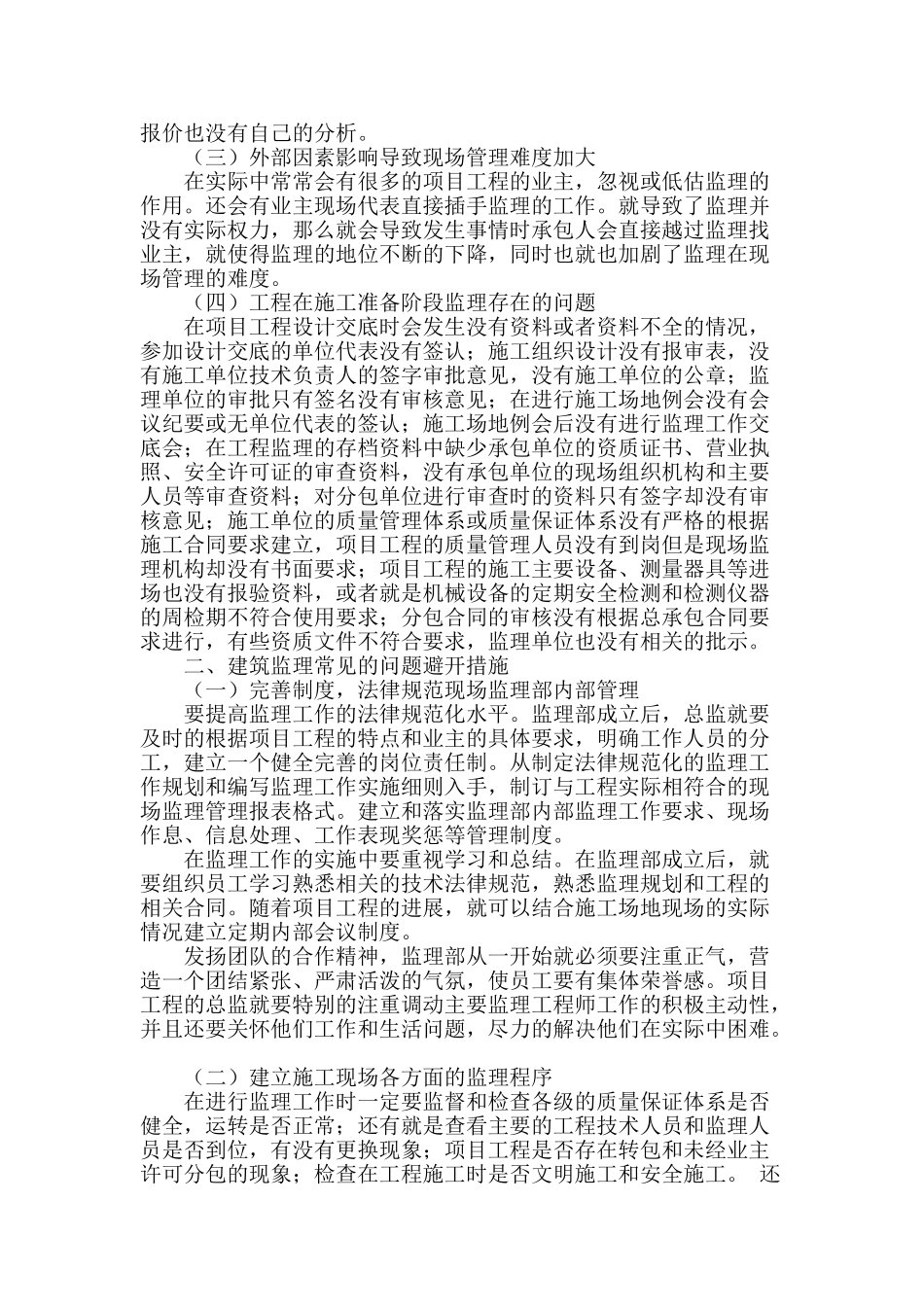 报价也没有自己的分析。

（三）外部因素影响导致现场管理难度加大

在实际中常常会有很多的项目工程的业主，忽视或低估监理的作用。还会有业主现场代表直接插手监理的工作。就导致了监理并没有实际权力，那么就会导致发生事情时承包人会直接越过监理找业主，就使得监理的地位不断的下降，同时也就也加剧了监理在现场管理的难度。

（四）工程在施工准备阶段监理存在的问题

在项目工程设计交底时会发生没有资料或者资料不全的情况，参加设计交底的单位代表没有签认；施工组织设计没有报审表，没有施工单位技术负责人的签字审批意见，没有施工单位的公章；监理单位的审批只有签名没有审核意见；在进行施工场地例会没有会议纪要或无单位代表的签认；施工场地例会后没有进行监理工作交底会；在工程监理的存档资料中缺少承包单位的资质证书、营业执照、安全许可证的审查资料，没有承包单位的现场组织机构和主要人员等审查资料；对分包单位进行审查时的资料只有签字却没有审核意见；施工单位的质量管理体系或质量保证体系没有严格的根据施工合同要求建立，项目工程的质量管理人员没有到岗但是现场监理机构却没有书面要求；项目工程的施工主要设备、测量器具等进场也没有报验资料，或者就是机械设备的定期安全检测和检测仪器的周检期不符合使用要求；分包合同的审核没有根据总承包合同要求进行，有些资质文件不符合要求，监理单位也没有相关的批示。

二、建筑监理常见的问题避开措施

（一）完善制度，法律规范现场监理部内部管理

要提高监理工作的法律规范化水平。监理部成立后，总监就要及时的根据项目工程的特点和业主的具体要求，明确工作人员的分工，建立一个健全完善的岗位责任制。从制定法律规范化的监理工作规划和编写监理工作实施细则入手，制订与工程实际相符合的现场监理管理报表格式。建立和落实监理部内部监理工作要求、现场作息、信息处理、工作表现奖惩等管理制度。

在监理工作的实施中要重视学习和总结。在监理部成立后，就要组织员工学习熟悉相关的技术法律规范，熟悉监理规划和工程的相关合同。随着项目工程的进展，就可以结合施工场地现场的实际情况建立定期内部会议制度。

发扬团队的合作精神，监理部从一开始就必须要注重正气，营造一个团结紧张、严肃活泼的气氛，使员工要有集体荣誉感。项目工程的总监就要特别的注重调动主要监理工程师工作的积极主动性，并且还要关怀他们工作和生活问题，尽力的解决他们在实际中困难。

（二）建立施工现场各方面的监理程序

在进行监理工作时一定要监督和检查各级的质量保证体系是否健全，运转是否正常；还有就是查看主要的工程技术人员和监理人员是否到位，有没有更换现象；项目工程是否存在转包和未经业主许可分包的现象；检查在工程施工时是否文明施工和安全施工。 还